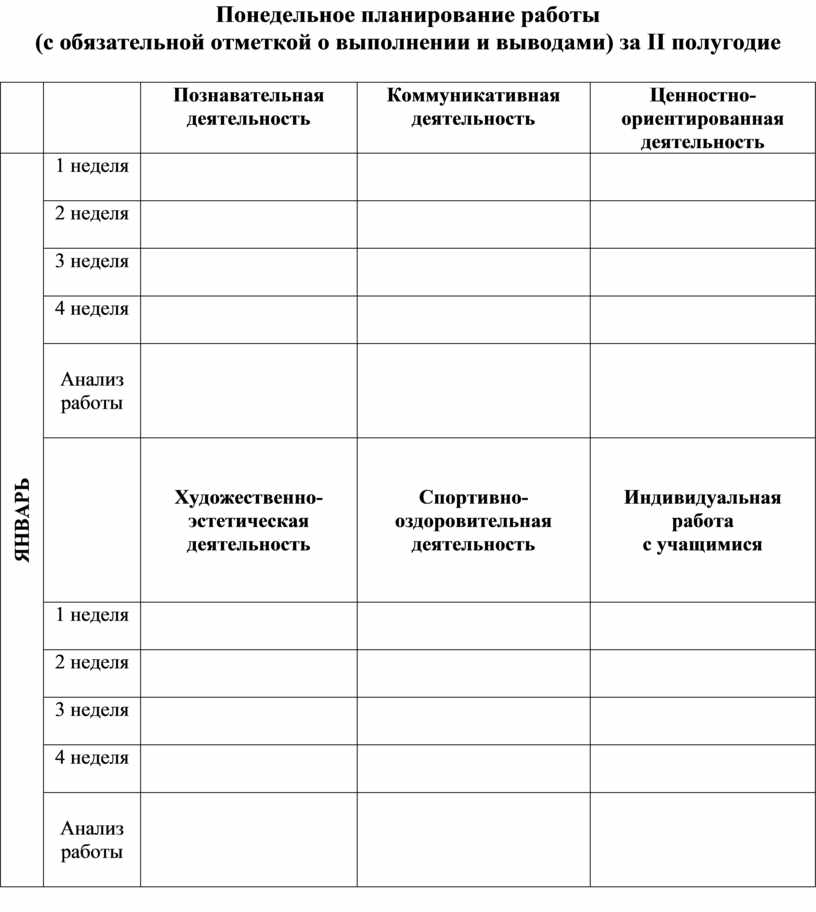 Понедельное планирование работы
(с обязательной отметкой о выполнении и выводами) за II полугодие

| | | Познавательная деятельность | Коммуникативная деятельность | Ценностно-ориентированная деятельность |
|---|---|---|---|---|
| ЯНВАРЬ | 1 неделя | | | |
| | 2 неделя | | | |
| | 3 неделя | | | |
| | 4 неделя | | | |
| | Анализ работы | | | |
| | | Художественно-эстетическая деятельность | Спортивно-оздоровительная деятельность | Индивидуальная работа с учащимися |
| | 1 неделя | | | |
| | 2 неделя | | | |
| | 3 неделя | | | |
| | 4 неделя | | | |
| | Анализ работы | | | |